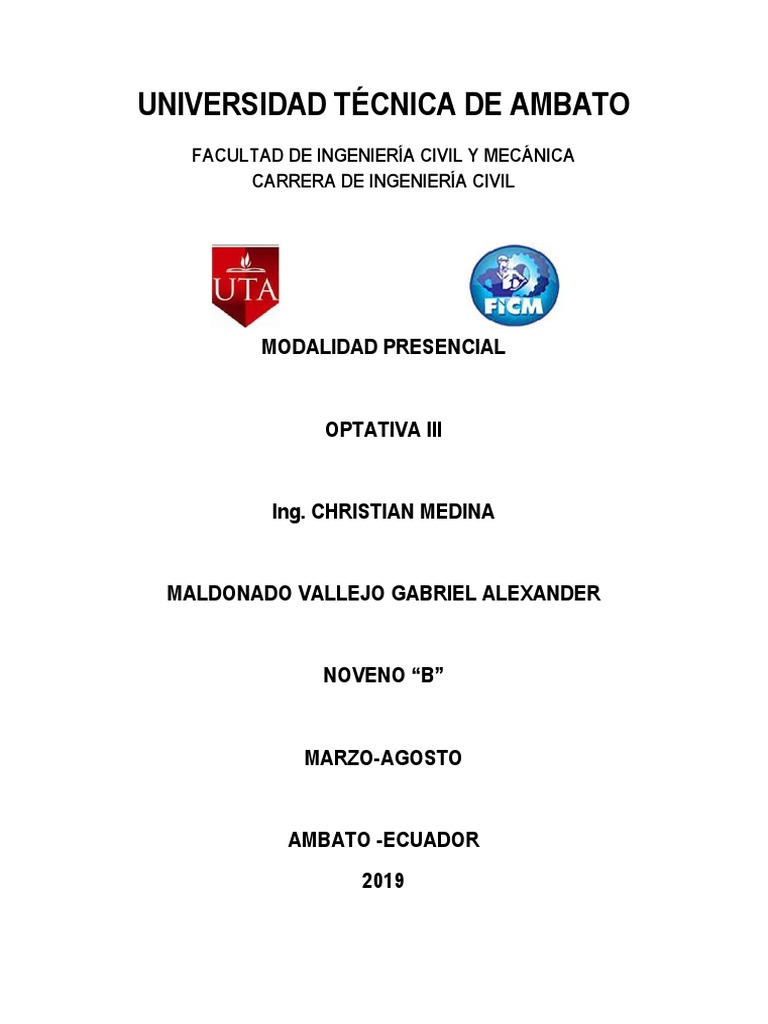 UNIVERSIDAD TÉCNICA DE AMBATO

FACULTAD DE INGENIERÍA CIVIL Y MECÁNICA
CARRERA DE INGENIERÍA CIVIL

UTA

FICM

MODALIDAD PRESENCIAL

OPTATIVA III

Ing. CHRISTIAN MEDINA

MALDONADO VALLEJO GABRIEL ALEXANDER

NOVENO "B"

MARZO-AGOSTO

AMBATO -ECUADOR
2019